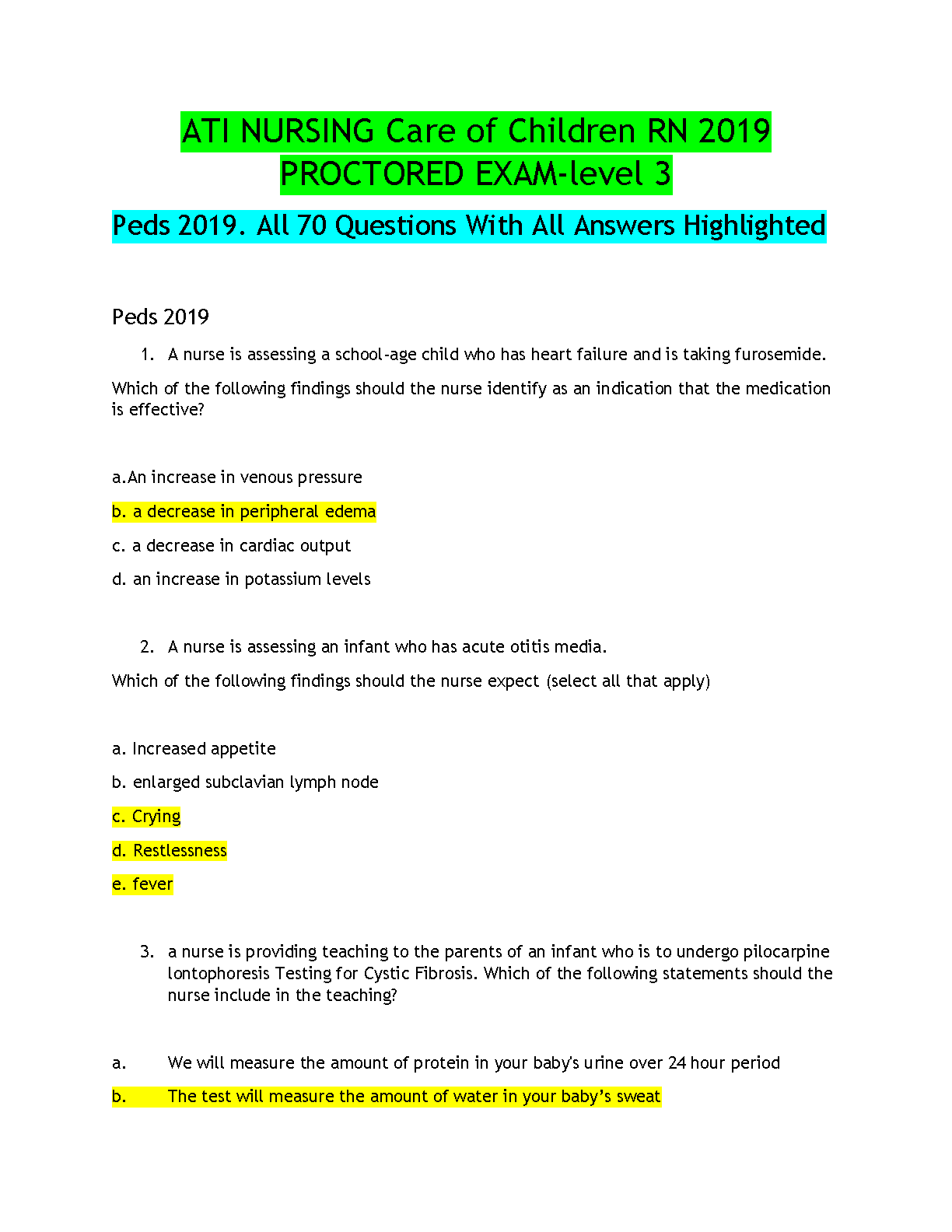 ATI NURSING Care of Children RN 2019 PROCTORED EXAM-level 3

Peds 2019. All 70 Questions With All Answers Highlighted

Peds 2019

1. A nurse is assessing a school-age child who has heart failure and is taking furosemide.

Which of the following findings should the nurse identify as an indication that the medication is effective?

a.An increase in venous pressure

b. a decrease in peripheral edema

c. a decrease in cardiac output

d. an increase in potassium levels

2. A nurse is assessing an infant who has acute otitis media.

Which of the following findings should the nurse expect (select all that apply)

a. Increased appetite

b. enlarged subclavian lymph node

c. Crying

d. Restlessness

e. fever

3. a nurse is providing teaching to the parents of an infant who is to undergo pilocarpine Iontophoresis Testing for Cystic Fibrosis. Which of the following statements should the nurse include in the teaching?

a. We will measure the amount of protein in your baby's urine over 24 hour period

b. The test will measure the amount of water in your baby's sweat